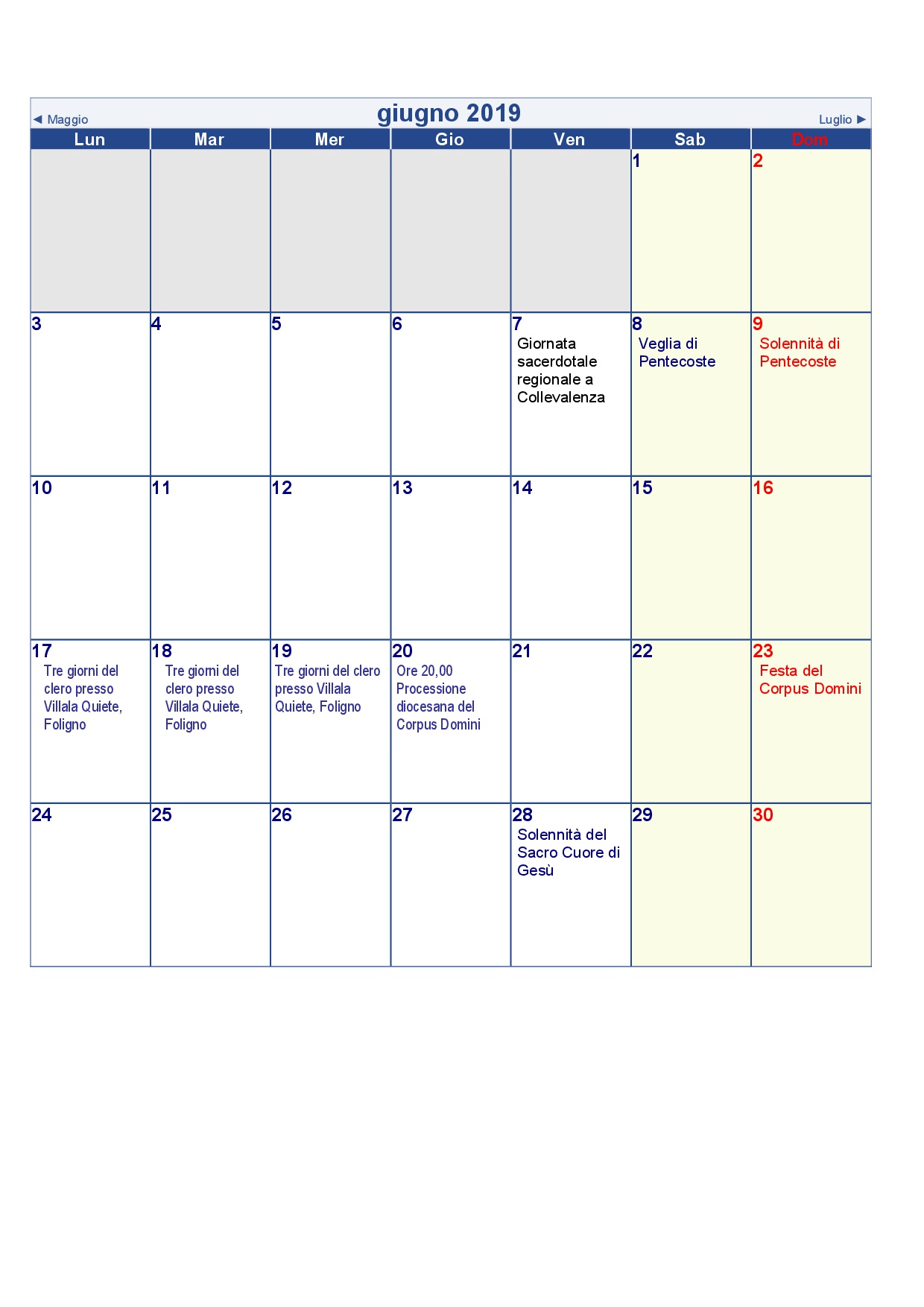 ◄ Maggio giugno 2019 Luglio ►

| Lun | Mar | Mer | Gio | Ven | Sab | Dom |
|---|---|---|---|---|---|---|
| | | | | | 1 | 2 |
| 3 | 4 | 5 | 6 | 7 Giornata sacerdotale regionale a Collevalenza | 8 Veglia di Pentecoste | 9 Solennità di Pentecoste |
| 10 | 11 | 12 | 13 | 14 | 15 | 16 |
| 17 Tre giorni del clero presso Villala Quiete, Foligno | 18 Tre giorni del clero presso Villala Quiete, Foligno | 19 Tre giorni del clero presso Villala Quiete, Foligno | 20 Ore 20,00 Processione diocesana del Corpus Domini | 21 | 22 | 23 Festa del Corpus Domini |
| 24 | 25 | 26 | 27 | 28 Solennità del Sacro Cuore di Gesù | 29 | 30 |